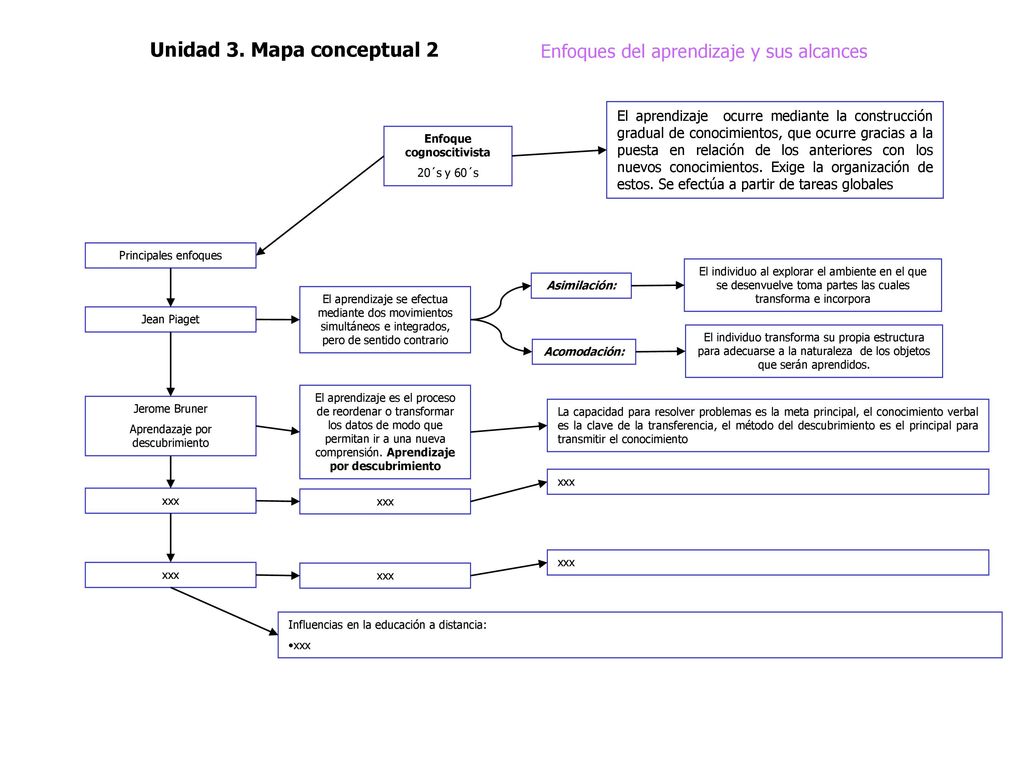 Unidad 3. Mapa conceptual 2

Enfoques del aprendizaje y sus alcances

Enfoque cognoscitivista
20´s y 60´s

El aprendizaje ocurre mediante la construcción gradual de conocimientos, que ocurre gracias a la puesta en relación de los anteriores con los nuevos conocimientos. Exige la organización de estos. Se efectúa a partir de tareas globales

Principales enfoques

Jean Piaget

El aprendizaje se efectua mediante dos movimientos simultáneos e integrados, pero de sentido contrario

Asimilación:

El individuo al explorar el ambiente en el que se desenvuelve toma partes las cuales transforma e incorpora

Acomodación:

El individuo transforma su propia estructura para adecuarse a la naturaleza de los objetos que serán aprendidos.

Jerome Bruner
Aprendazaje por descubrimiento

El aprendizaje es el proceso de reordenar o transformar los datos de modo que permitan ir a una nueva comprensión. Aprendizaje por descubrimiento

La capacidad para resolver problemas es la meta principal, el conocimiento verbal es la clave de la transferencia, el método del descubrimiento es el principal para transmitir el conocimiento

xxx

xxx

xxx

xxx

xxx

xxx

Influencias en la educación a distancia:
•xxx